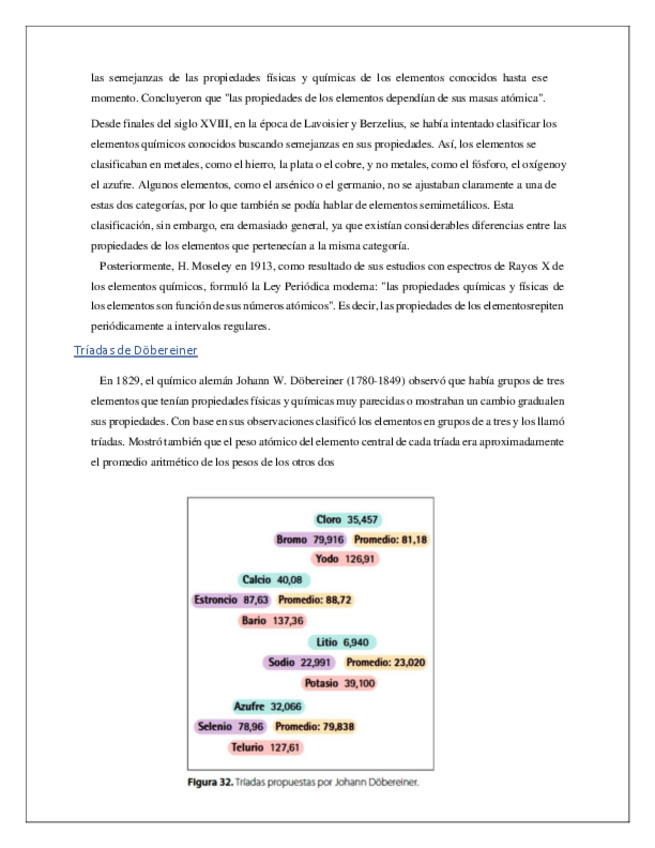 las semejanzas de las propiedades físicas y químicas de los elementos conocidos hasta ese momento. Concluyeron que "las propiedades de los elementos dependían de sus masas atómica".

Desde finales del siglo XVIII, en la época de Lavoisier y Berzelius, se había intentado clasificar los elementos químicos conocidos buscando semejanzas en sus propiedades. Así, los elementos se clasificaban en metales, como el hierro, la plata o el cobre, y no metales, como el fósforo, el oxígenoy el azufre. Algunos elementos, como el arsénico o el germanio, no se ajustaban claramente a una de estas dos categorías, por lo que también se podía hablar de elementos semimetálicos. Esta clasificación, sin embargo, era demasiado general, ya que existían considerables diferencias entre las propiedades de los elementos que pertenecían a la misma categoría.

Posteriormente, H. Moseley en 1913, como resultado de sus estudios con espectros de Rayos X de los elementos químicos, formuló la Ley Periódica moderna: "las propiedades químicas y físicas de los elementos son función de sus números atómicos". Es decir, las propiedades de los elementosrepiten periódicamente a intervalos regulares.

Tríadas de Döbereiner

En 1829, el químico alemán Johann W. Döbereiner (1780-1849) observó que había grupos de tres elementos que tenían propiedades físicas y químicas muy parecidas o mostraban un cambio gradualen sus propiedades. Con base en sus observaciones clasificó los elementos en grupos de a tres y los llamó tríadas. Mostró también que el peso atómico del elemento central de cada tríada era aproximadamente el promedio aritmético de los pesos de los otros dos

Cloro 35,457
Bromo 79,916 Promedio: 81,18
Yodo 126,91
Calcio 40,08
Estroncio 87,63 Promedio: 88,72
Bario 137,36
Litio 6,940
Sodio 22,991 Promedio: 23,020
Potasio 39,100
Azufre 32,066
Selenio 78,96 Promedio: 79,838
Telurio 127,61

Figura 32. Triadas propuestas por Johann Döbereiner.